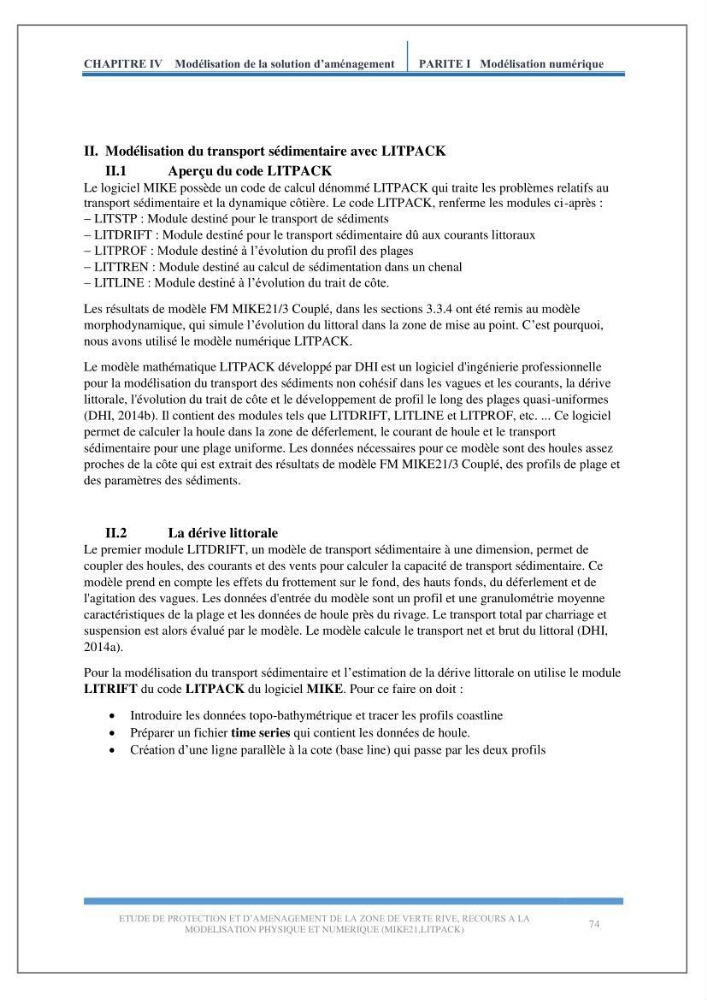 CHAPITRE IV Modélisation de la solution d'aménagement PARITE I Modélisation numérique

II. Modélisation du transport sédimentaire avec LITPACK

II.1 Aperçu du code LITPACK

Le logiciel MIKE possède un code de calcul dénommé LITPACK qui traite les problèmes relatifs au transport sédimentaire et la dynamique côtière. Le code LITPACK, renferme les modules ci-après :
– LITSTP : Module destiné pour le transport de sédiments
– LITDRIFT : Module destiné pour le transport sédimentaire dû aux courants littoraux
– LITPROF : Module destiné à l'évolution du profil des plages
– LITTREN : Module destiné au calcul de sédimentation dans un chenal
– LITLINE : Module destiné à l'évolution du trait de côte.

Les résultats de modèle FM MIKE21/3 Couplé, dans les sections 3.3.4 ont été remis au modèle morphodynamique, qui simule l'évolution du littoral dans la zone de mise au point. C'est pourquoi, nous avons utilisé le modèle numérique LITPACK.

Le modèle mathématique LITPACK développé par DHI est un logiciel d'ingénierie professionnelle pour la modélisation du transport des sédiments non cohésif dans les vagues et les courants, la dérive littorale, l'évolution du trait de côte et le développement de profil le long des plages quasi-uniformes (DHI, 2014b). Il contient des modules tels que LITDRIFT, LITLINE et LITPROF, etc. ... Ce logiciel permet de calculer la houle dans la zone de déferlement, le courant de houle et le transport sédimentaire pour une plage uniforme. Les données nécessaires pour ce modèle sont des houles assez proches de la côte qui est extrait des résultats de modèle FM MIKE21/3 Couplé, des profils de plage et des paramètres des sédiments.

II.2 La dérive littorale

Le premier module LITDRIFT, un modèle de transport sédimentaire à une dimension, permet de coupler des houles, des courants et des vents pour calculer la capacité de transport sédimentaire. Ce modèle prend en compte les effets du frottement sur le fond, des hauts fonds, du déferlement et de l'agitation des vagues. Les données d'entrée du modèle sont un profil et une granulométrie moyenne caractéristiques de la plage et les données de houle près du rivage. Le transport total par charriage et suspension est alors évalué par le modèle. Le modèle calcule le transport net et brut du littoral (DHI, 2014a).

Pour la modélisation du transport sédimentaire et l'estimation de la dérive littorale on utilise le module LITRIFT du code LITPACK du logiciel MIKE. Pour ce faire on doit :

• Introduire les données topo-bathymétrique et tracer les profils coastline
• Préparer un fichier time series qui contient les données de houle.
• Création d'une ligne parallèle à la cote (base line) qui passe par les deux profils

ETUDE DE PROTECTION ET D'AMENAGEMENT DE LA ZONE DE VERTE RIVE, RECOURS A LA MODELISATION PHYSIQUE ET NUMERIQUE (MIKE21,LITPACK)

74